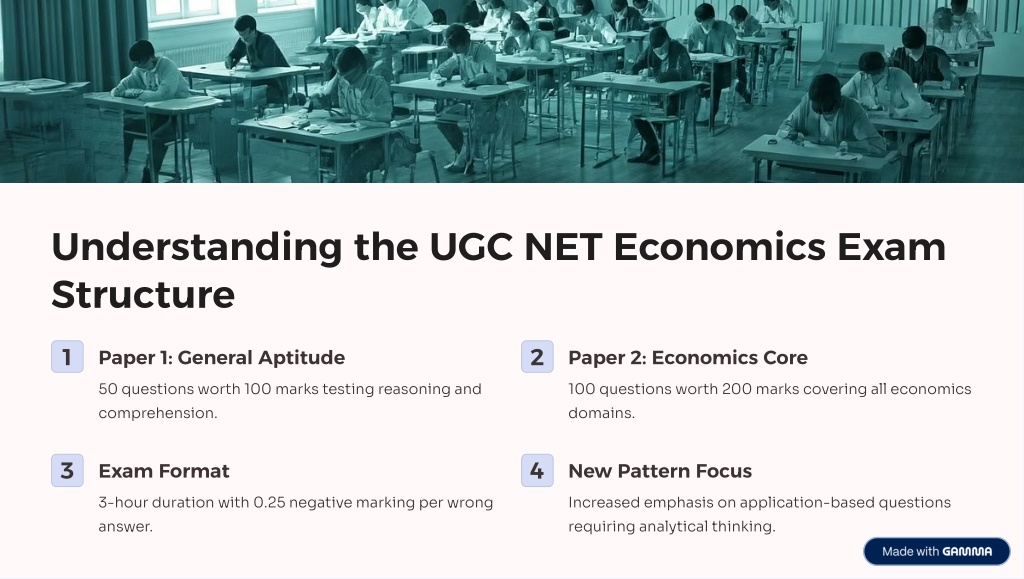 Understanding the UGC NET Economics Exam Structure

1 Paper 1: General Aptitude

50 questions worth 100 marks testing reasoning and comprehension.

2 Paper 2: Economics Core

100 questions worth 200 marks covering all economics domains.

3 Exam Format

3-hour duration with 0.25 negative marking per wrong answer.

4 New Pattern Focus

Increased emphasis on application-based questions requiring analytical thinking.

Made with GAMMA